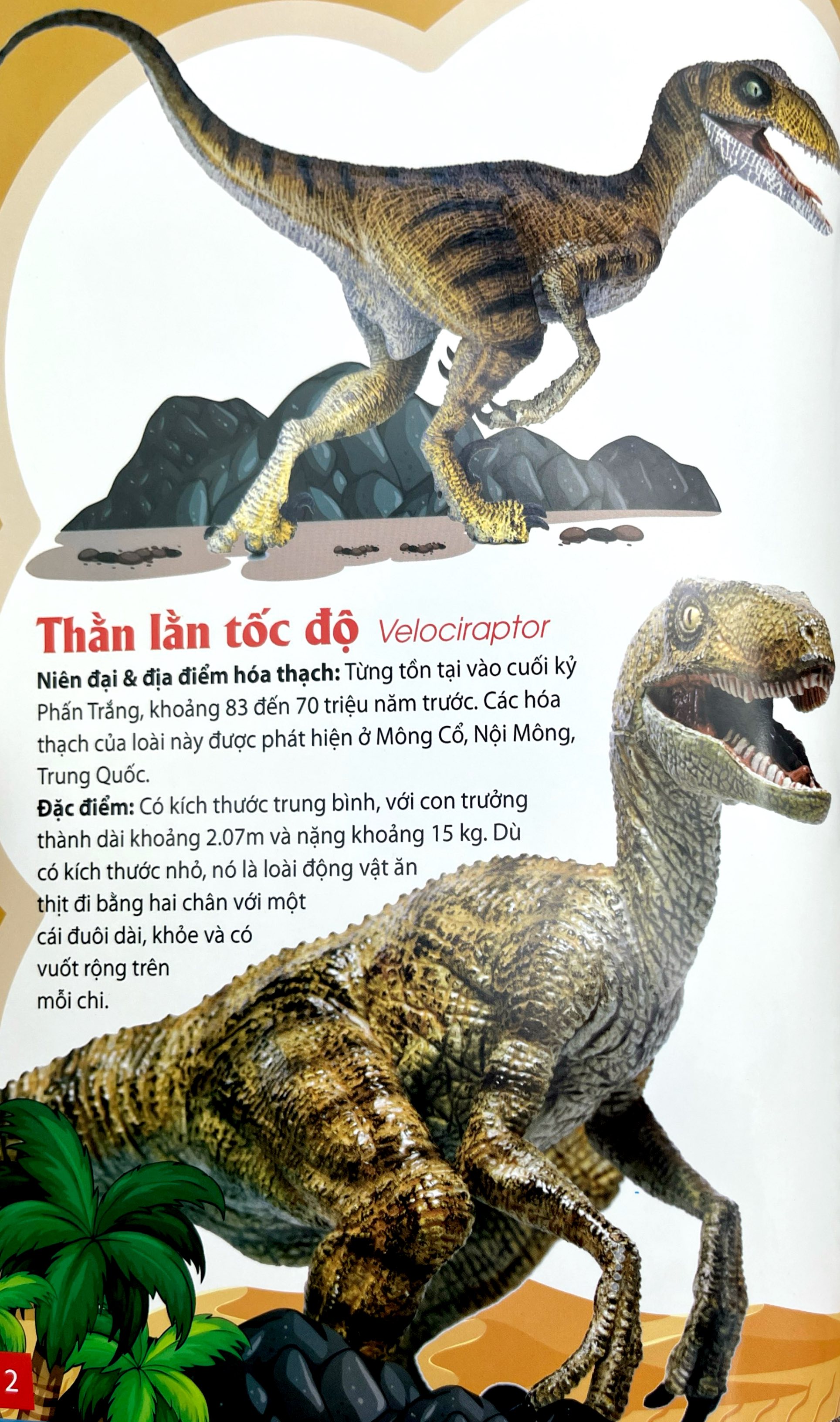 Thằn lằn tốc độ Velociraptor

Niên đại & địa điểm hóa thạch: Từng tồn tại vào cuối kỷ Phấn Trắng, khoảng 83 đến 70 triệu năm trước. Các hóa thạch của loài này được phát hiện ở Mông Cổ, Nội Mông, Trung Quốc.

Đặc điểm: Có kích thước trung bình, với con trưởng thành dài khoảng 2.07m và nặng khoảng 15 kg. Dù có kích thước nhỏ, nó là loài động vật ăn thịt đi bằng hai chân với một cái đuôi dài, khỏe và có vuốt rộng trên mỗi chi.

2